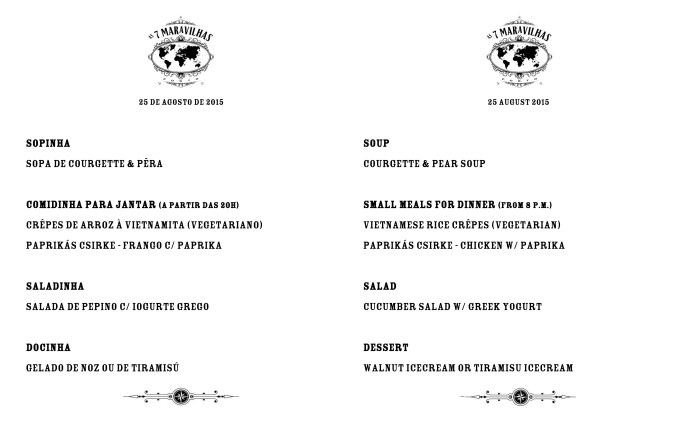 AS 7 MARAVILHAS

25 DE AGOSTO DE 2015

SOPINHA

SOPA DE COURGETTE & PÊRA

COMIDINHA PARA JANTAR (A PARTIR DAS 20H)

CRÊPES DE ARROZ À VIETNAMITA (VEGETARIANO)

PAPRIKÁS CSIRKE - FRANGO C/ PAPRIKA

SALADINHA

SALADA DE PEPINO C/ IOGURTE GREGO

DOCINHA

GELADO DE NOZ OU DE TIRAMISÚ

AS 7 MARAVILHAS

25 AUGUST 2015

SOUP

COURGETTE & PEAR SOUP

SMALL MEALS FOR DINNER (FROM 8 P.M.)

VIETNAMESE RICE CRÊPES (VEGETARIAN)

PAPRIKÁS CSIRKE - CHICKEN W/ PAPRIKA

SALAD

CUCUMBER SALAD W/ GREEK YOGURT

DESSERT

WALNUT ICECREAM OR TIRAMISU ICECREAM